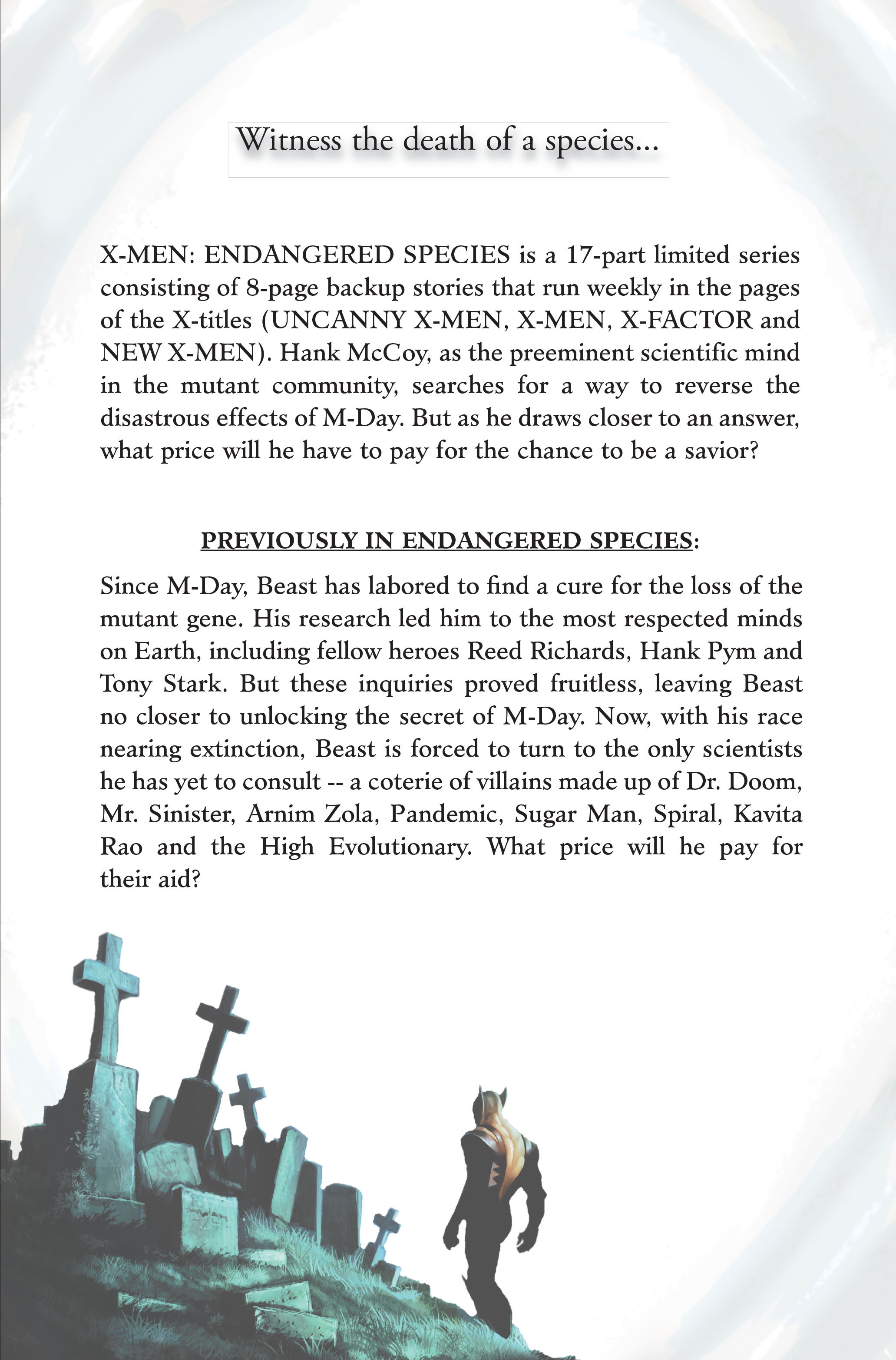 Witness the death of a species...

X-MEN: ENDANGERED SPECIES is a 17-part limited series consisting of 8-page backup stories that run weekly in the pages of the X-titles (UNCANNY X-MEN, X-MEN, X-FACTOR and NEW X-MEN). Hank McCoy, as the preeminent scientific mind in the mutant community, searches for a way to reverse the disastrous effects of M-Day. But as he draws closer to an answer, what price will he have to pay for the chance to be a savior?

PREVIOUSLY IN ENDANGERED SPECIES:

Since M-Day, Beast has labored to find a cure for the loss of the mutant gene. His research led him to the most respected minds on Earth, including fellow heroes Reed Richards, Hank Pym and Tony Stark. But these inquiries proved fruitless, leaving Beast no closer to unlocking the secret of M-Day. Now, with his race nearing extinction, Beast is forced to turn to the only scientists he has yet to consult -- a coterie of villains made up of Dr. Doom, Mr. Sinister, Arnim Zola, Pandemic, Sugar Man, Spiral, Kavita Rao and the High Evolutionary. What price will he pay for their aid?